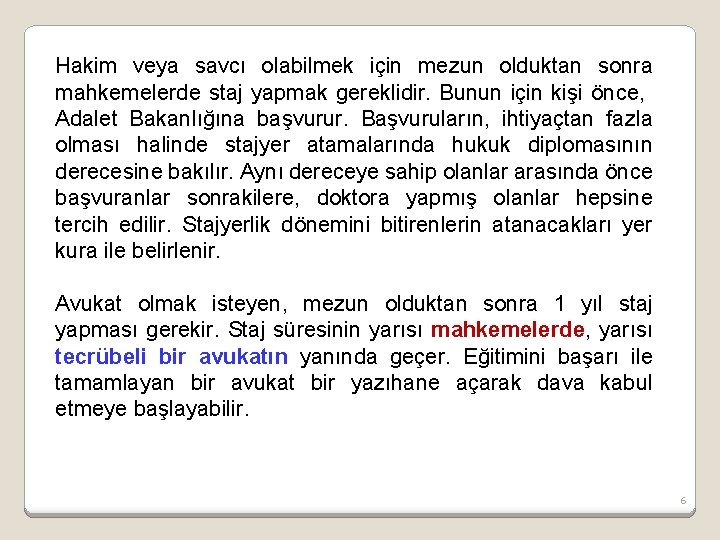 Hakim veya savcı olabilmek için mezun olduktan sonra mahkemelerde staj yapmak gereklidir. Bunun için kişi önce, Adalet Bakanlığına başvurur. Başvuruların, ihtiyaçtan fazla olması halinde stajyer atamalarında hukuk diplomasının derecesine bakılır. Aynı dereceye sahip olanlar arasında önce başvuranlar sonrakilere, doktora yapmış olanlar hepsine tercih edilir. Stajyerlik dönemini bitirenlerin atanacakları yer kura ile belirlenir.

Avukat olmak isteyen, mezun olduktan sonra 1 yıl staj yapması gerekir. Staj süresinin yarısı mahkemelerde, yarısı tecrübeli bir avukatın yanında geçer. Eğitimini başarı ile tamamlayan bir avukat bir yazıhane açarak dava kabul etmeye başlayabilir.

6